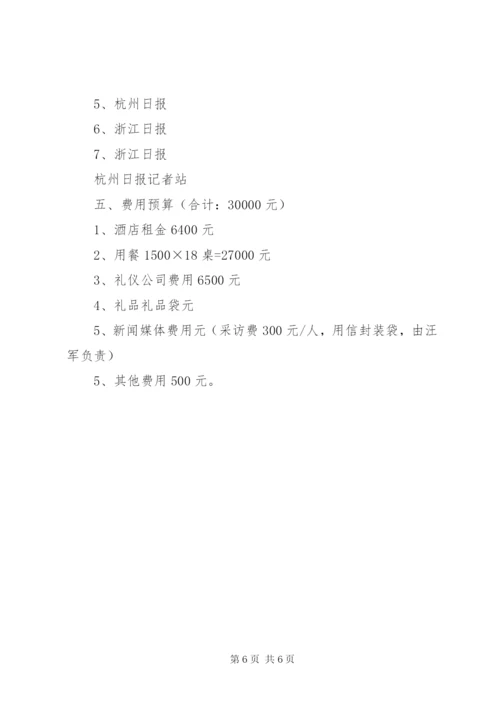 5、杭州日报

6、浙江日报

7、浙江日报

杭州日报记者站

五、费用预算（合计：30000 元）

1、酒店租金 6400 元

2、用餐 1500×18 桌=27000 元

3、礼仪公司费用 6500 元

4、礼品礼品袋元

5、新闻媒体费用元（采访费 300 元/人，用信封装袋，由汪军负责）

5、其他费用 500 元。

第 6 页 共 6 页